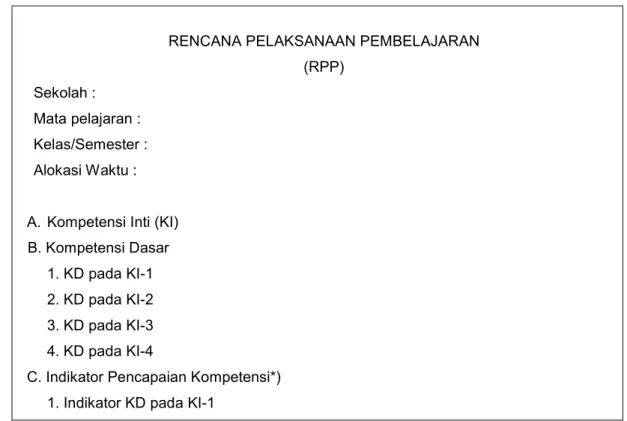 RENCANA PELAKSANAAN PEMBELAJARAN
(RPP)

Sekolah :
Mata pelajaran :
Kelas/Semester :
Alokasi Waktu :

A. Kompetensi Inti (KI)
B. Kompetensi Dasar
1. KD pada KI-1
2. KD pada KI-2
3. KD pada KI-3
4. KD pada KI-4
C. Indikator Pencapaian Kompetensi*)
1. Indikator KD pada KI-1